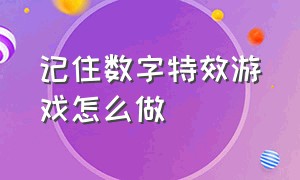 记住数字特效游戏怎么做